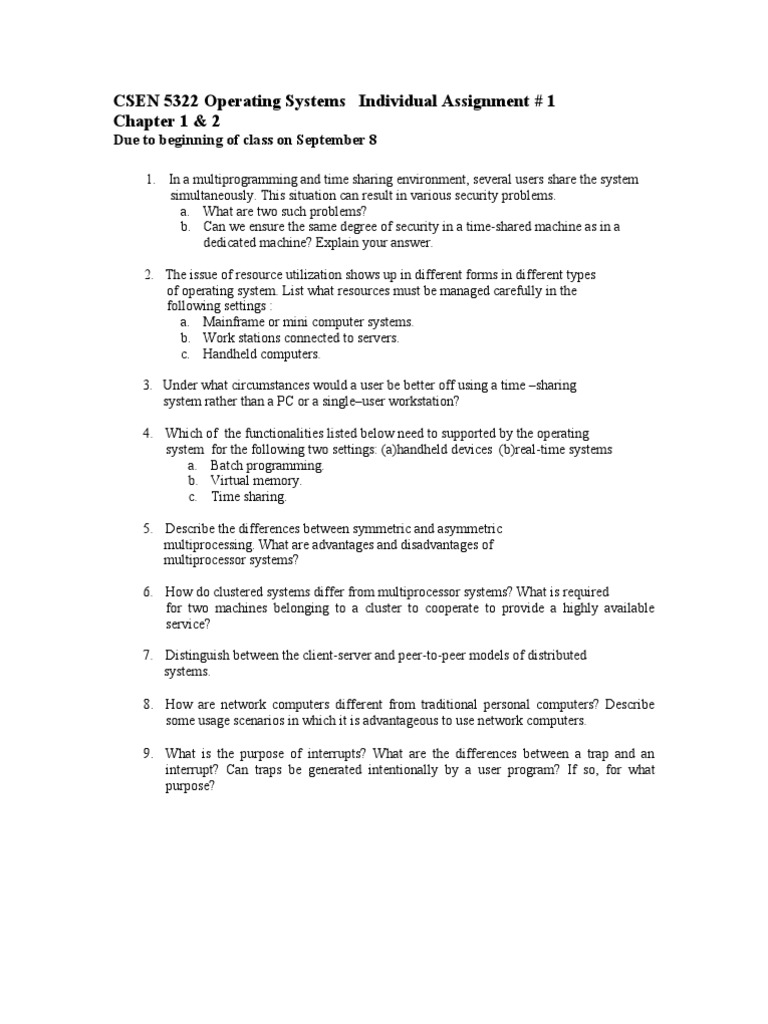 CSEN 5322 Operating Systems Individual Assignment # 1
Chapter 1 & 2
Due to beginning of class on September 8

1. In a multiprogramming and time sharing environment, several users share the system simultaneously. This situation can result in various security problems.
a. What are two such problems?
b. Can we ensure the same degree of security in a time-shared machine as in a dedicated machine? Explain your answer.

2. The issue of resource utilization shows up in different forms in different types of operating system. List what resources must be managed carefully in the following settings :
a. Mainframe or mini computer systems.
b. Work stations connected to servers.
c. Handheld computers.

3. Under what circumstances would a user be better off using a time –sharing system rather than a PC or a single–user workstation?

4. Which of the functionalities listed below need to supported by the operating system for the following two settings: (a)handheld devices (b)real-time systems
a. Batch programming.
b. Virtual memory.
c. Time sharing.

5. Describe the differences between symmetric and asymmetric multiprocessing. What are advantages and disadvantages of multiprocessor systems?

6. How do clustered systems differ from multiprocessor systems? What is required for two machines belonging to a cluster to cooperate to provide a highly available service?

7. Distinguish between the client-server and peer-to-peer models of distributed systems.

8. How are network computers different from traditional personal computers? Describe some usage scenarios in which it is advantageous to use network computers.

9. What is the purpose of interrupts? What are the differences between a trap and an interrupt? Can traps be generated intentionally by a user program? If so, for what purpose?